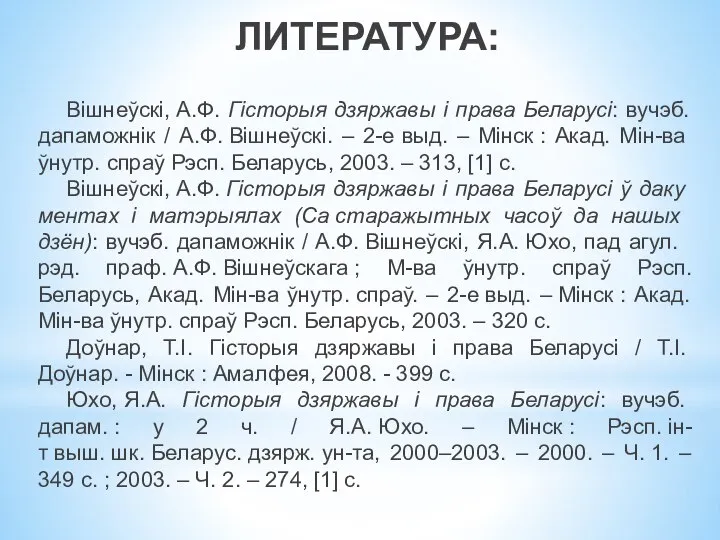 ЛИТЕРАТУРА:

Вішнеўскі, А.Ф. Гісторыя дзяржавы і права Беларусі: вучэб. дапаможнік / А.Ф. Вішнеўскі. – 2-е выд. – Мінск : Акад. Мін-ва ўнутр. спраў Рэсп. Беларусь, 2003. – 313, [1] с.

Вішнеўскі, А.Ф. Гісторыя дзяржавы і права Беларусі ў дакументах і матэрыялах (Са старажытных часоў да нашых дзён): вучэб. дапаможнік / А.Ф. Вішнеўскі, Я.А. Юхо, пад агул. рэд. праф. А.Ф. Вішнеўскага ; М-ва ўнутр. спраў Рэсп. Беларусь, Акад. Мін-ва ўнутр. спраў. – 2-е выд. – Мінск : Акад. Мін-ва ўнутр. спраў Рэсп. Беларусь, 2003. – 320 с.

Доўнар, Т.І. Гісторыя дзяржавы і права Беларусі / Т.І. Доўнар. - Мінск : Амалфея, 2008. - 399 с.

Юхо, Я.А. Гісторыя дзяржавы і права Беларусі: вучэб. дапам. : у 2 ч. / Я.А. Юхо. – Мінск : Рэсп. ін-т выш. шк. Беларус. дзярж. ун-та, 2000–2003. – 2000. – Ч. 1. – 349 с. ; 2003. – Ч. 2. – 274, [1] с.